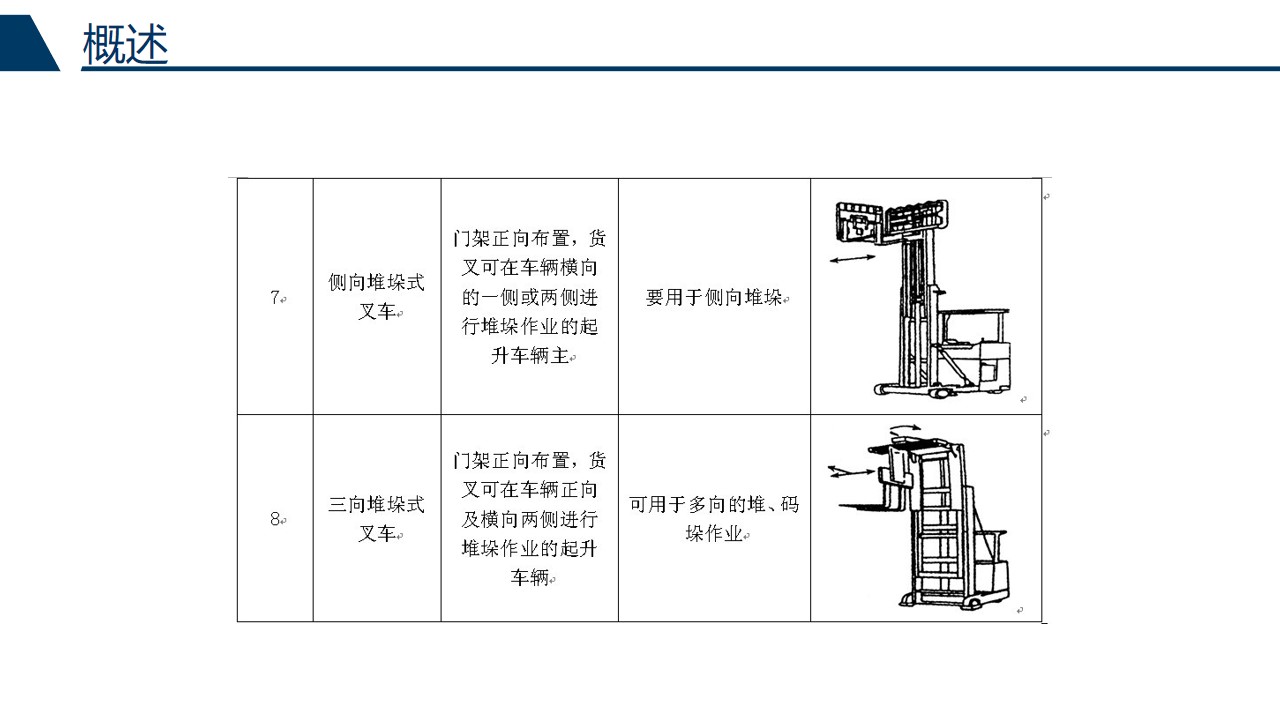 概述

| 7 | 侧向堆垛式叉车 | 门架正向布置，货叉可在车辆横向的一侧或两侧进行堆垛作业的起升车辆主 | 要用于侧向堆垛 | |
|---|---|---|---|---|
| 8 | 三向堆垛式叉车 | 门架正向布置，货叉可在车辆正向及横向两侧进行堆垛作业的起升车辆 | 可用于多向的堆、码垛作业 | |